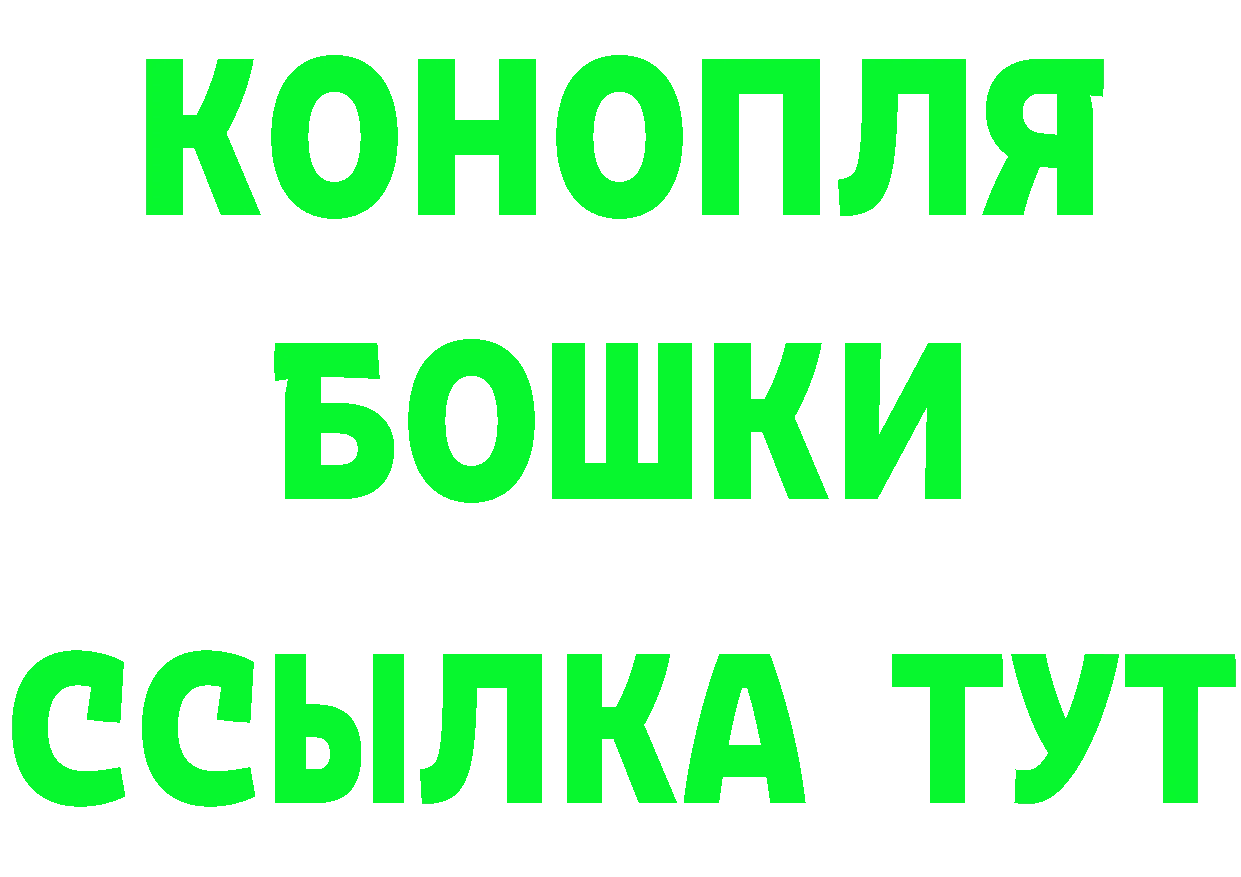 КОНОПЛЯ
БОШКИ
ССЫЛКА ТУТ